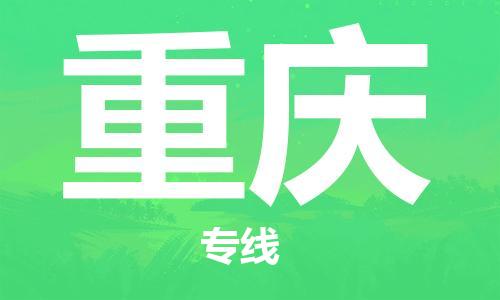 重庆

专线